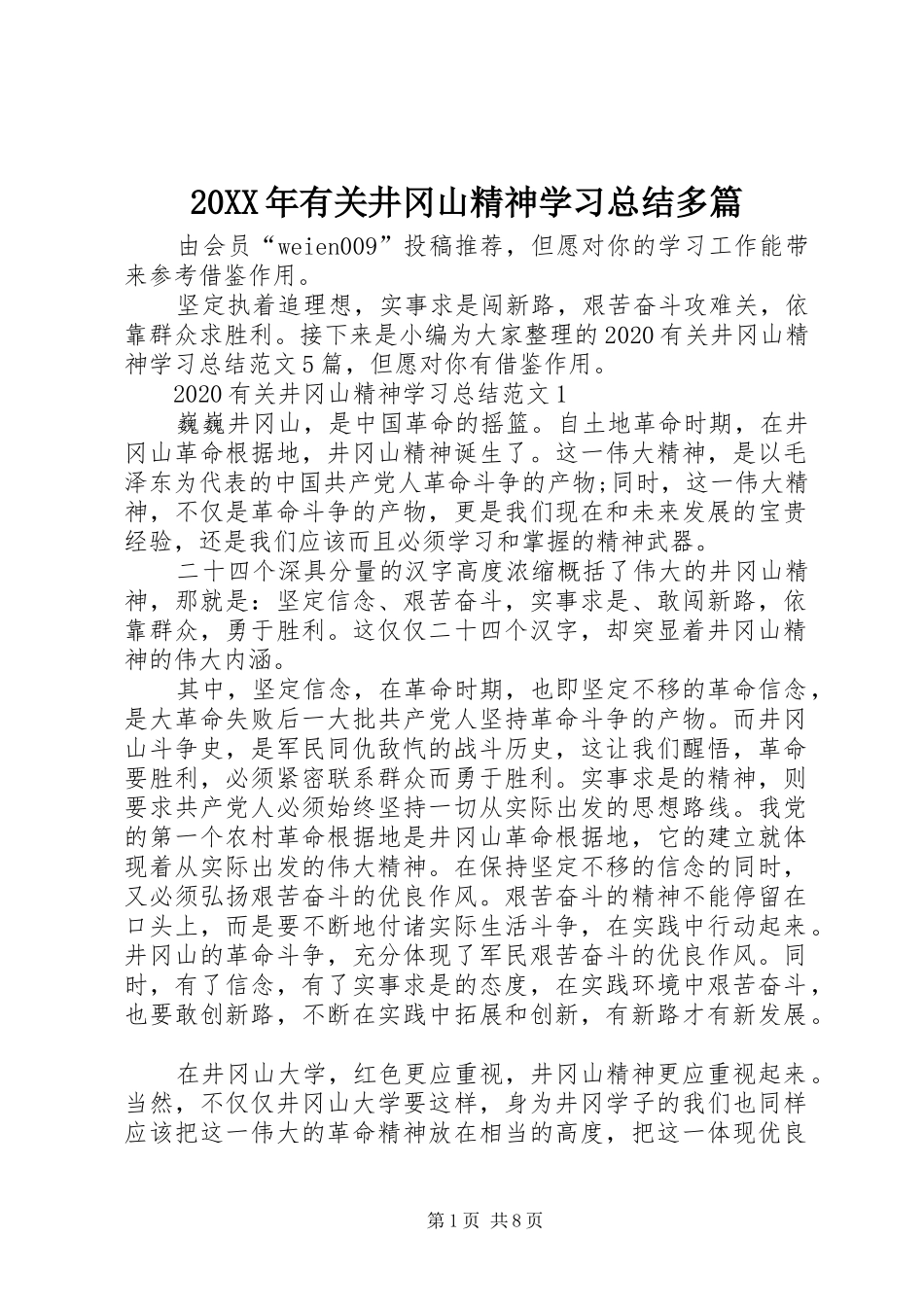 20XX年有关井冈山精神学习总结多篇

由会员“weien009”投稿推荐，但愿对你的学习工作能带来参考借鉴作用。

坚定执着追理想，实事求是闯新路，艰苦奋斗攻难关，依靠群众求胜利。接下来是小编为大家整理的2020有关井冈山精神学习总结范文5篇，但愿对你有借鉴作用。

2020有关井冈山精神学习总结范文1

巍巍井冈山，是中国革命的摇篮。自土地革命时期，在井冈山革命根据地，井冈山精神诞生了。这一伟大精神，是以毛泽东为代表的中国共产党人革命斗争的产物;同时，这一伟大精神，不仅是革命斗争的产物，更是我们现在和未来发展的宝贵经验，还是我们应该而且必须学习和掌握的精神武器。

二十四个深具分量的汉字高度浓缩概括了伟大的井冈山精神，那就是：坚定信念、艰苦奋斗，实事求是、敢闯新路，依靠群众，勇于胜利。这仅仅二十四个汉字，却突显着井冈山精神的伟大内涵。

其中，坚定信念，在革命时期，也即坚定不移的革命信念，是大革命失败后一大批共产党人坚持革命斗争的产物。而井冈山斗争史，是军民同仇敌忾的战斗历史，这让我们醒悟，革命要胜利，必须紧密联系群众而勇于胜利。实事求是的精神，则要求共产党人必须始终坚持一切从实际出发的思想路线。我党的第一个农村革命根据地是井冈山革命根据地，它的建立就体现着从实际出发的伟大精神。在保持坚定不移的信念的同时，又必须弘扬艰苦奋斗的优良作风。艰苦奋斗的精神不能停留在口头上，而是要不断地付诸实际生活斗争，在实践中行动起来。井冈山的革命斗争，充分体现了军民艰苦奋斗的优良作风。同时，有了信念，有了实事求是的态度，在实践环境中艰苦奋斗，也要敢创新路，不断在实践中拓展和创新，有新路才有新发展。

在井冈山大学，红色更应重视，井冈山精神更应重视起来。当然，不仅仅井冈山大学要这样，身为井冈学子的我们也同样应该把这一伟大的革命精神放在相当的高度，把这一体现优良

第1页 共8页